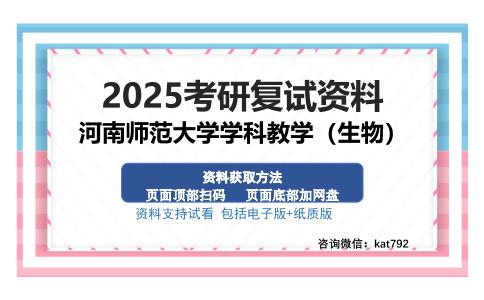 2025考研复试资料
河南师范大学学科教学（生物）

资料获取方法
页面顶部扫码　页面底部加网盘
资料支持试看 包括电子版+纸质版

咨询微信：kat792